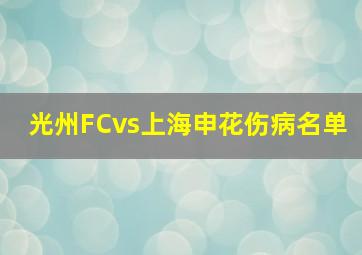 光州FCvs上海申花伤病名单